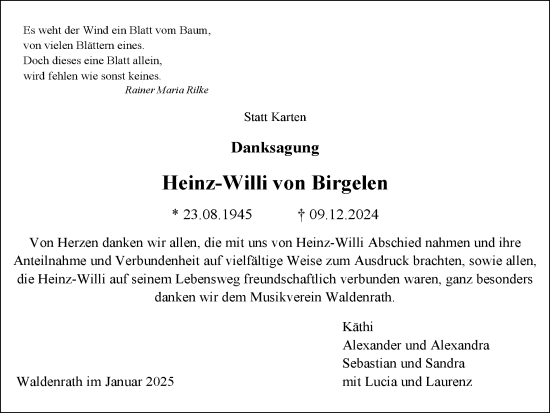 Es weht der Wind ein Blatt vom Baum,
von vielen Blättern eines.
Doch dieses eine Blatt allein,
wird fehlen wie sonst keines.
Rainer Maria Rilke

Statt Karten

Danksagung

Heinz-Willi von Birgelen

* 23.08.1945 † 09.12.2024

Von Herzen danken wir allen, die mit uns von Heinz-Willi Abschied nahmen und ihre Anteilnahme und Verbundenheit auf vielfältige Weise zum Ausdruck brachten, sowie allen, die Heinz-Willi auf seinem Lebensweg freundschaftlich verbunden waren, ganz besonders danken wir dem Musikverein Waldenrath.

Käthi
Alexander und Alexandra
Sebastian und Sandra
mit Lucia und Laurenz

Waldenrath im Januar 2025